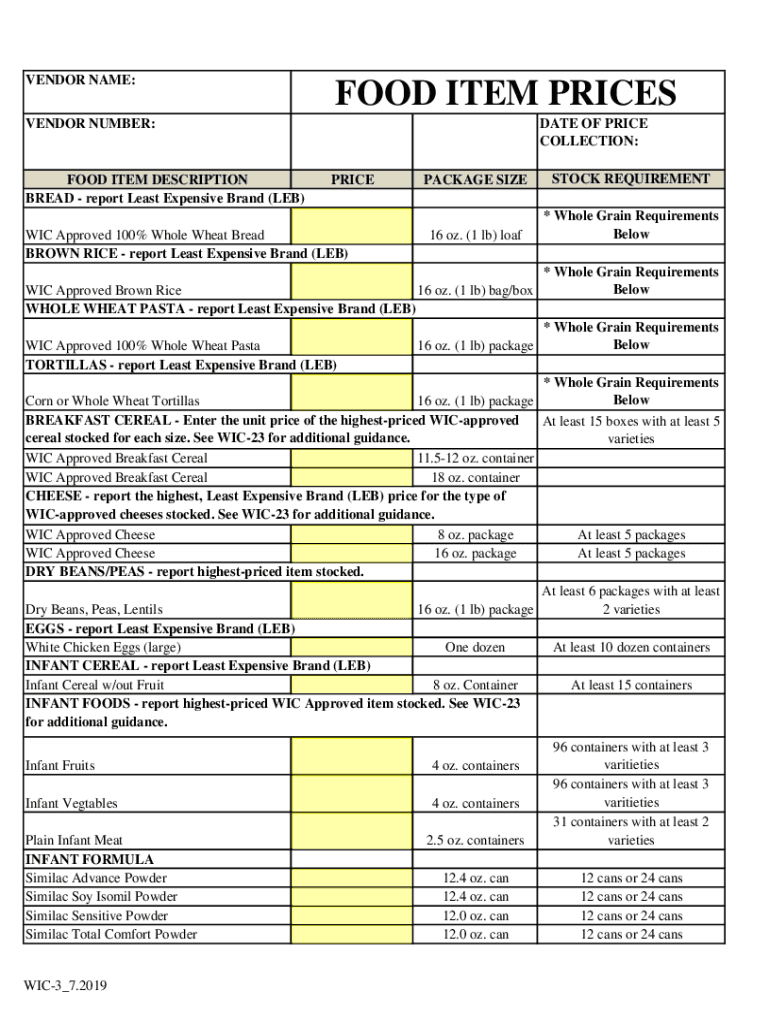 VENDOR NAME:

FOOD ITEM PRICES

VENDOR NUMBER:

DATE OF PRICE COLLECTION:

| FOOD ITEM DESCRIPTION | PRICE | PACKAGE SIZE | STOCK REQUIREMENT |
|---|---|---|---|
| BREAD - report Least Expensive Brand (LEB) | | | |
| WIC Approved 100% Whole Wheat Bread | | 16 oz. (1 lb) loaf | * Whole Grain Requirements Below |
| BROWN RICE - report Least Expensive Brand (LEB) | | | |
| WIC Approved Brown Rice | | 16 oz. (1 lb) bag/box | * Whole Grain Requirements Below |
| WHOLE WHEAT PASTA - report Least Expensive Brand (LEB) | | | |
| WIC Approved 100% Whole Wheat Pasta | | 16 oz. (1 lb) package | * Whole Grain Requirements Below |
| TORTILLAS - report Least Expensive Brand (LEB) | | | |
| Corn or Whole Wheat Tortillas | | 16 oz. (1 lb) package | * Whole Grain Requirements Below |
| BREAKFAST CEREAL - Enter the unit price of the highest-priced WIC-approved cereal stocked for each size. See WIC-23 for additional guidance. | | | At least 15 boxes with at least 5 varieties |
| WIC Approved Breakfast Cereal | | 11.5-12 oz. container | |
| WIC Approved Breakfast Cereal | | 18 oz. container | |
| CHEESE - report the highest, Least Expensive Brand (LEB) price for the type of WIC-approved cheeses stocked. See WIC-23 for additional guidance. | | | |
| WIC Approved Cheese | | 8 oz. package | At least 5 packages |
| WIC Approved Cheese | | 16 oz. package | At least 5 packages |
| DRY BEANS/PEAS - report highest-priced item stocked. | | | |
| Dry Beans, Peas, Lentils | | 16 oz. (1 lb) package | At least 6 packages with at least 2 varieties |
| EGGS - report Least Expensive Brand (LEB) | | | |
| White Chicken Eggs (large) | | One dozen | At least 10 dozen containers |
| INFANT CEREAL - report Least Expensive Brand (LEB) | | | |
| Infant Cereal w/out Fruit | | 8 oz. Container | At least 15 containers |
| INFANT FOODS - report highest-priced WIC Approved item stocked. See WIC-23 for additional guidance. | | | |
| Infant Fruits | | 4 oz. containers | 96 containers with at least 3 varitieties |
| Infant Vegtables | | 4 oz. containers | 96 containers with at least 3 varitieties |
| Plain Infant Meat | | 2.5 oz. containers | 31 containers with at least 2 varieties |
| INFANT FORMULA | | | |
| Similac Advance Powder | | 12.4 oz. can | 12 cans or 24 cans |
| Similac Soy Isomil Powder | | 12.4 oz. can | 12 cans or 24 cans |
| Similac Sensitive Powder | | 12.0 oz. can | 12 cans or 24 cans |
| Similac Total Comfort Powder | | 12.0 oz. can | 12 cans or 24 cans |

WIC-3_7.2019